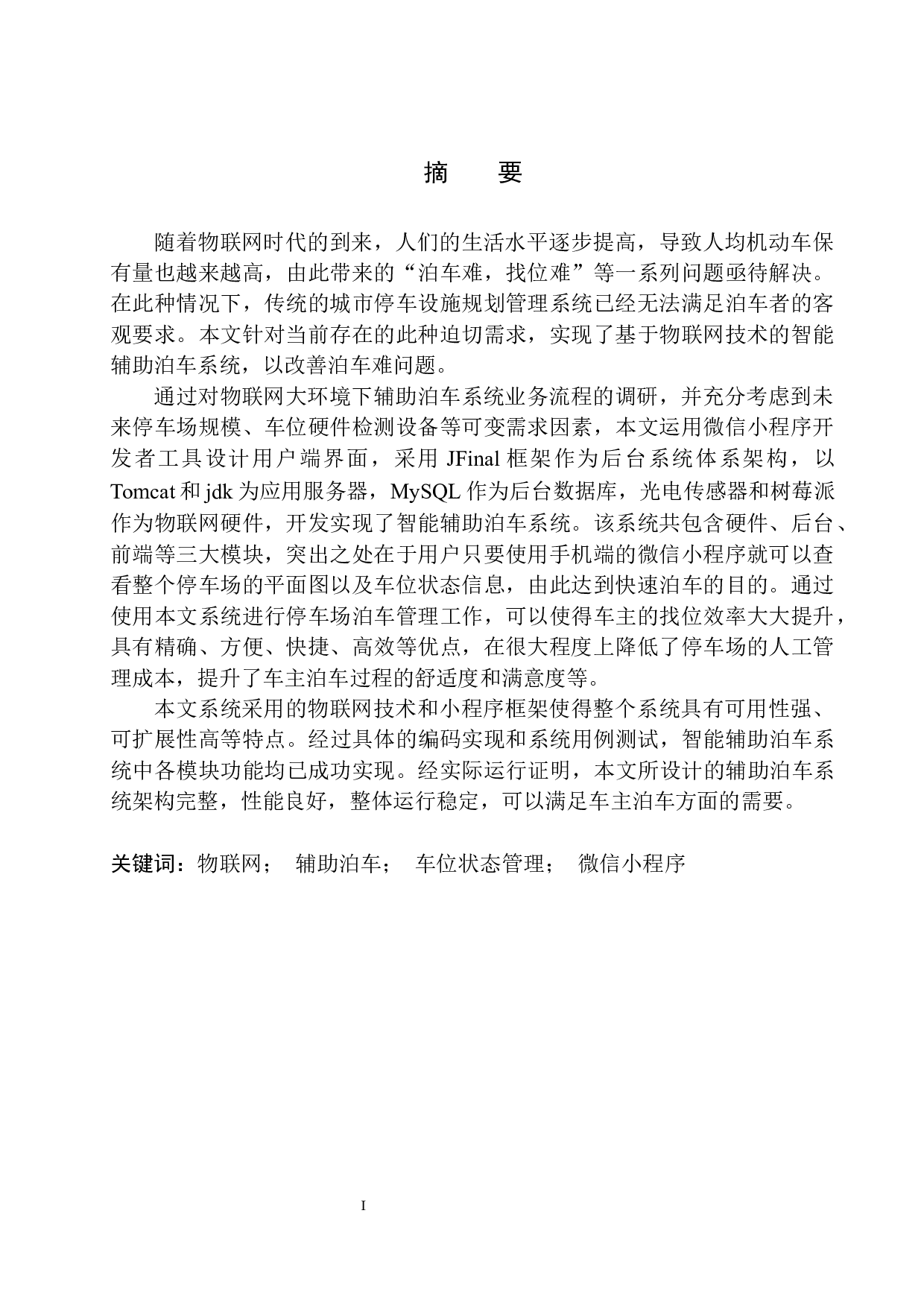 摘　要

随着物联网时代的到来，人们的生活水平逐步提高，导致人均机动车保有量也越来越高，由此带来的“泊车难，找位难”等一系列问题亟待解决。在此种情况下，传统的城市停车设施规划管理系统已经无法满足泊车者的客观要求。本文针对当前存在的此种迫切需求，实现了基于物联网技术的智能辅助泊车系统，以改善泊车难问题。

通过对物联网大环境下辅助泊车系统业务流程的调研，并充分考虑到未来停车场规模、车位硬件检测设备等可变需求因素，本文运用微信小程序开发者工具设计用户端界面，采用 JFinal 框架作为后台系统体系架构，以 Tomcat 和 jdk 为应用服务器，MySQL 作为后台数据库，光电传感器和树莓派作为物联网硬件，开发实现了智能辅助泊车系统。该系统共包含硬件、后台、前端等三大模块，突出之处在于用户只要使用手机端的微信小程序就可以查看整个停车场的平面图以及车位状态信息，由此达到快速泊车的目的。通过使用本文系统进行停车场泊车管理工作，可以使得车主的找位效率大大提升，具有精确、方便、快捷、高效等优点，在很大程度上降低了停车场的人工管理成本，提升了车主泊车过程的舒适度和满意度等。

本文系统采用的物联网技术和小程序框架使得整个系统具有可用性强、可扩展性高等特点。经过具体的编码实现和系统用例测试，智能辅助泊车系统中各模块功能均已成功实现。经实际运行证明，本文所设计的辅助泊车系统架构完整，性能良好，整体运行稳定，可以满足车主泊车方面的需要。

关键词：物联网；　辅助泊车；　车位状态管理；　微信小程序

I